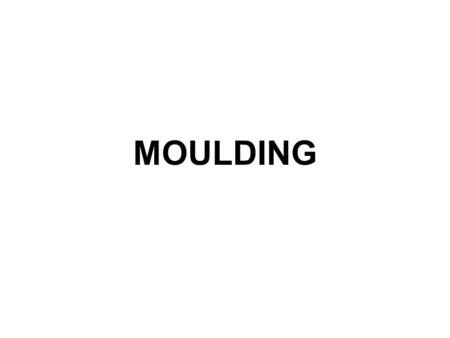 MOULDING